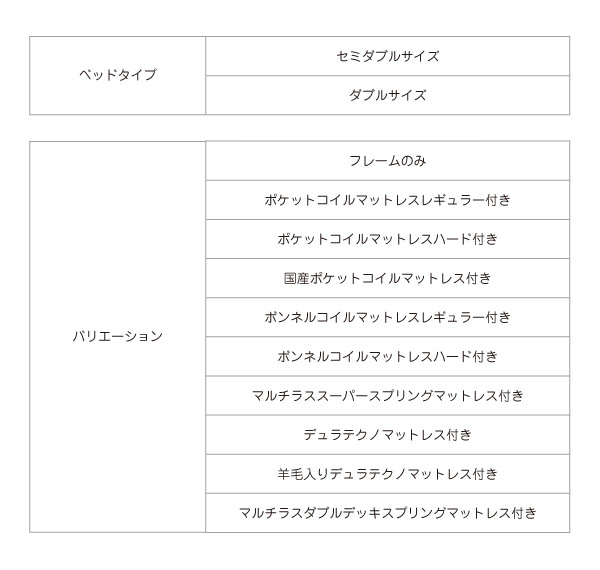 | ベッドタイプ | セミダブルサイズ |
|---|---|
| | ダブルサイズ |

| バリエーション | フレームのみ |
|---|---|
| | ポケットコイルマットレスレギュラー付き |
| | ポケットコイルマットレスハード付き |
| | 国産ポケットコイルマットレス付き |
| | ボンネルコイルマットレスレギュラー付き |
| | ボンネルコイルマットレスハード付き |
| | マルチラススーパースプリングマットレス付き |
| | デュラテクノマットレス付き |
| | 羊毛入りデュラテクノマットレス付き |
| | マルチラスダブルデッキスプリングマットレス付き |